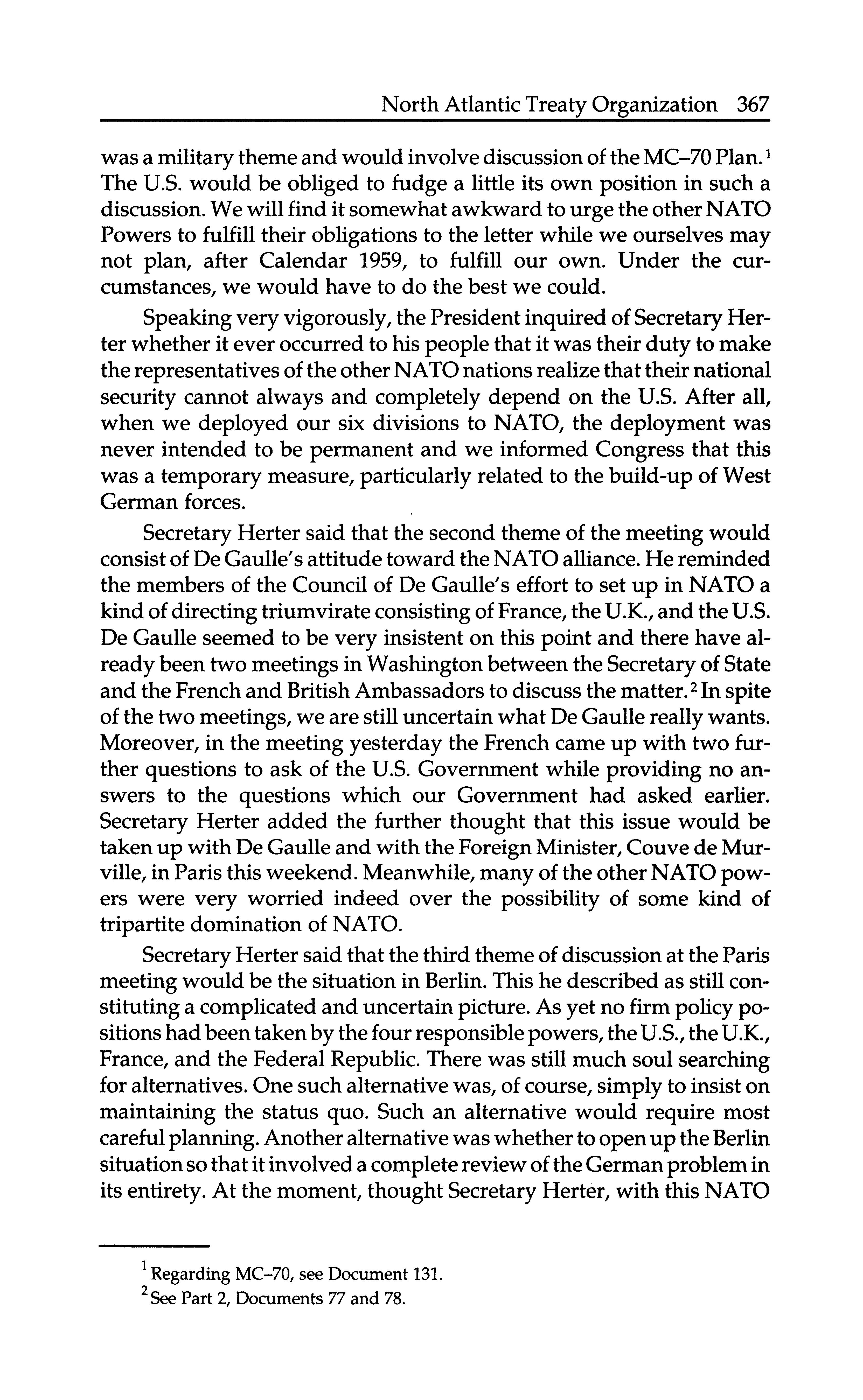 North Atlantic Treaty Organization 367

was a military theme and would involve discussion of the MC–70 Plan.$^1$ The U.S. would be obliged to fudge a little its own position in such a discussion. We will find it somewhat awkward to urge the other NATO Powers to fulfill their obligations to the letter while we ourselves may not plan, after Calendar 1959, to fulfill our own. Under the curcumstances, we would have to do the best we could.

Speaking very vigorously, the President inquired of Secretary Herter whether it ever occurred to his people that it was their duty to make the representatives of the other NATO nations realize that their national security cannot always and completely depend on the U.S. After all, when we deployed our six divisions to NATO, the deployment was never intended to be permanent and we informed Congress that this was a temporary measure, particularly related to the build-up of West German forces.

Secretary Herter said that the second theme of the meeting would consist of De Gaulle's attitude toward the NATO alliance. He reminded the members of the Council of De Gaulle's effort to set up in NATO a kind of directing triumvirate consisting of France, the U.K., and the U.S. De Gaulle seemed to be very insistent on this point and there have already been two meetings in Washington between the Secretary of State and the French and British Ambassadors to discuss the matter.$^2$ In spite of the two meetings, we are still uncertain what De Gaulle really wants. Moreover, in the meeting yesterday the French came up with two further questions to ask of the U.S. Government while providing no answers to the questions which our Government had asked earlier. Secretary Herter added the further thought that this issue would be taken up with De Gaulle and with the Foreign Minister, Couve de Murville, in Paris this weekend. Meanwhile, many of the other NATO powers were very worried indeed over the possibility of some kind of tripartite domination of NATO.

Secretary Herter said that the third theme of discussion at the Paris meeting would be the situation in Berlin. This he described as still constituting a complicated and uncertain picture. As yet no firm policy positions had been taken by the four responsible powers, the U.S., the U.K., France, and the Federal Republic. There was still much soul searching for alternatives. One such alternative was, of course, simply to insist on maintaining the status quo. Such an alternative would require most careful planning. Another alternative was whether to open up the Berlin situation so that it involved a complete review of the German problem in its entirety. At the moment, thought Secretary Herter, with this NATO

$^1$ Regarding MC–70, see Document 131.
$^2$ See Part 2, Documents 77 and 78.